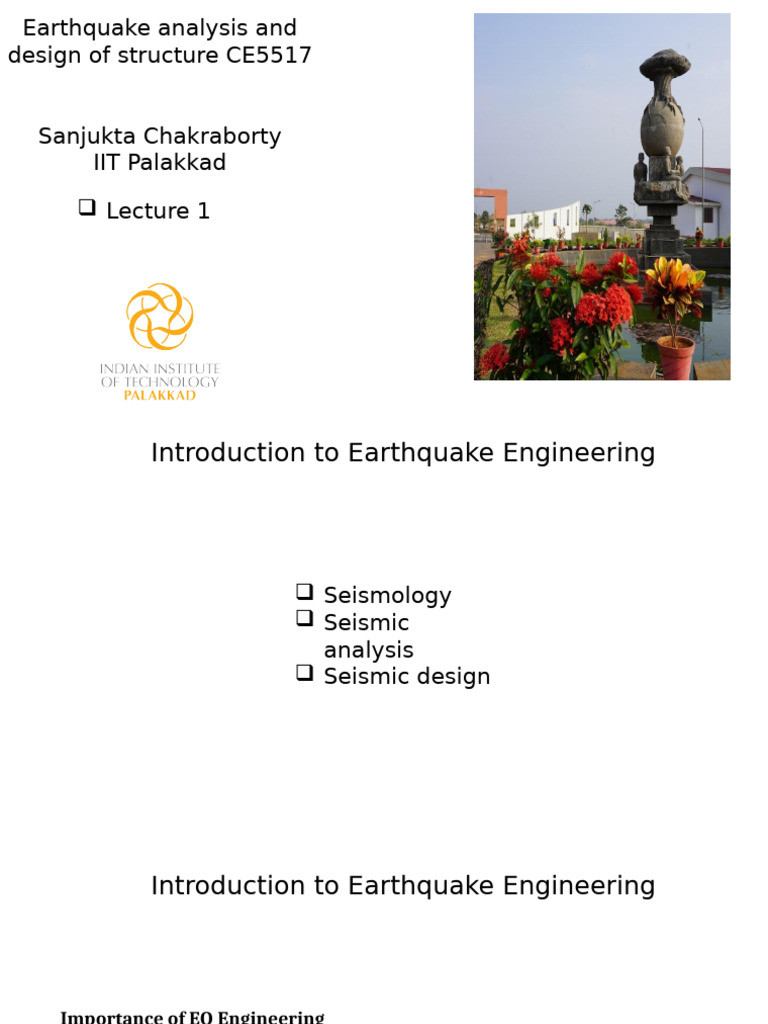 Earthquake analysis and design of structure CE5517

Sanjukta Chakraborty
IIT Palakkad

❑ Lecture 1

INDIAN INSTITUTE OF TECHNOLOGY PALAKKAD

Introduction to Earthquake Engineering

❑ Seismology
❑ Seismic analysis
❑ Seismic design

Introduction to Earthquake Engineering

Importance of EQ Engineering